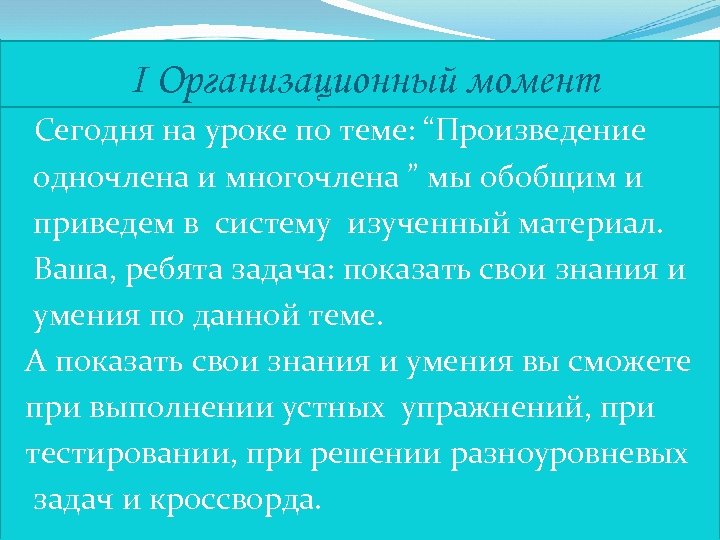 I Организационный момент

Сегодня на уроке по теме: “Произведение одночлена и многочлена ” мы обобщим и приведем в  систему  изученный материал. Ваша, ребята задача: показать свои знания и умения по данной теме.

А показать свои знания и умения вы сможете при выполнении устных  упражнений, при тестировании, при решении разноуровневых задач и кроссворда.